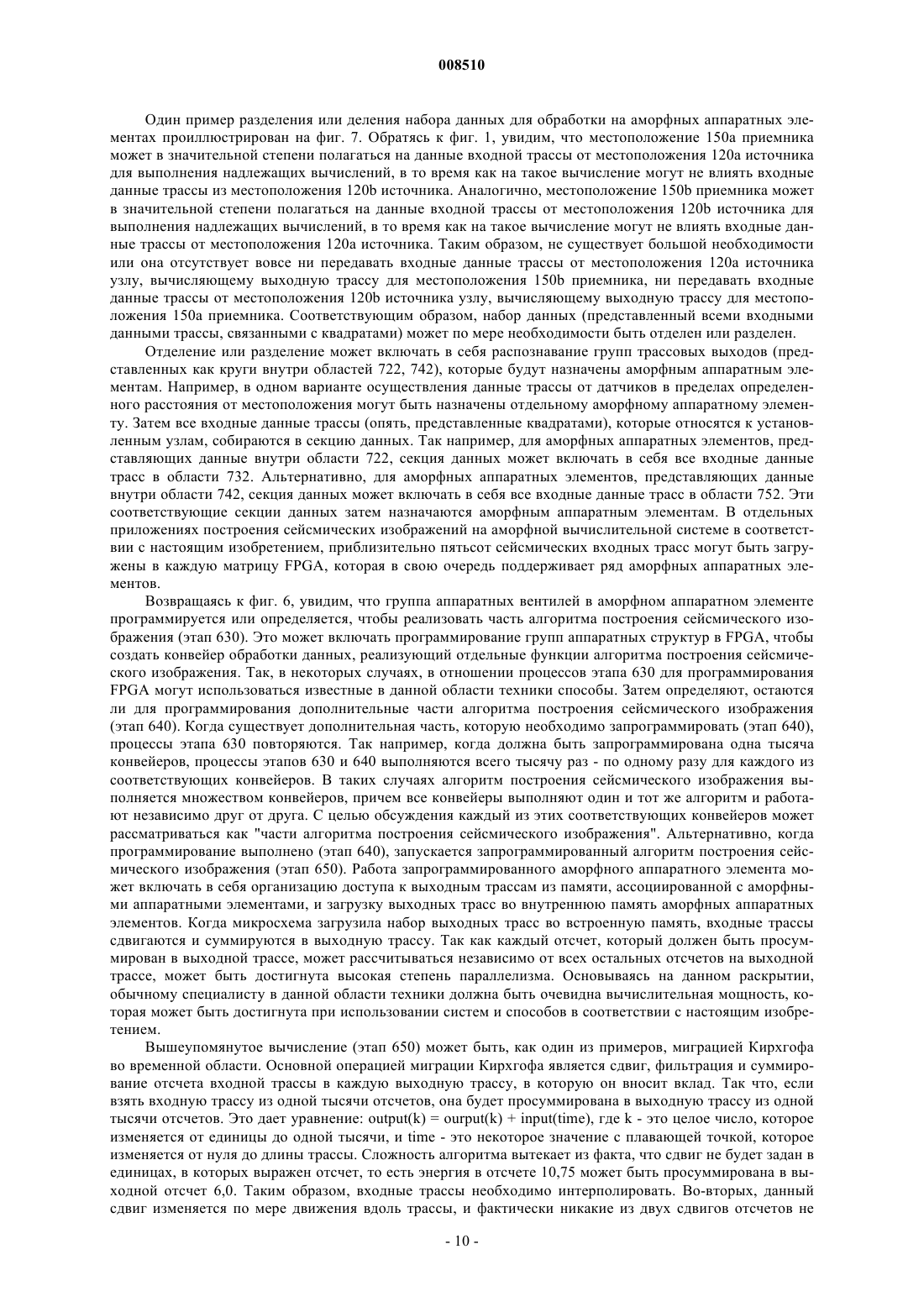 008510

Один пример разделения или деления набора данных для обработки на аморфных аппаратных элементах проиллюстрирован на фиг. 7. Обратясь к фиг. 1, увидим, что местоположение 150a приемника может в значительной степени полагаться на данные входной трассы от местоположения 120a источника для выполнения надлежащих вычислений, в то время как на такое вычисление могут не влиять входные данные трассы из местоположения 120b источника. Аналогично, местоположение 150b приемника может в значительной степени полагаться на данные входной трассы от местоположения 120b источника для выполнения надлежащих вычислений, в то время как на такое вычисление могут не влиять входные данные трассы от местоположения 120a источника. Таким образом, не существует большой необходимости или она отсутствует вовсе ни передавать входные данные трассы от местоположения 120a источника узлу, вычисляющему выходную трассу для местоположения 150b приемника, ни передавать входные данные трассы от местоположения 120b источника узлу, вычисляющему выходную трассу для местоположения 150a приемника. Соответствующим образом, набор данных (представленный всеми входными данными трассы, связанными с квадратами) может по мере необходимости быть отделен или разделен.

Отделение или разделение может включать в себя распознавание групп трассовых выходов (представленных как круги внутри областей 722, 742), которые будут назначены аморфным аппаратным элементам. Например, в одном варианте осуществления данные трассы от датчиков в пределах определенного расстояния от местоположения могут быть назначены отдельному аморфному аппаратному элементу. Затем все входные данные трассы (опять, представленные квадратами), которые относятся к установленным узлам, собираются в секцию данных. Так например, для аморфных аппаратных элементов, представляющих данные внутри области 722, секция данных может включать в себя все входные данные трасс в области 732. Альтернативно, для аморфных аппаратных элементов, представляющих данные внутри области 742, секция данных может включать в себя все входные данные трасс в области 752. Эти соответствующие секции данных затем назначаются аморфным аппаратным элементам. В отдельных приложениях построения сейсмических изображений на аморфной вычислительной системе в соответствии с настоящим изобретением, приблизительно пятьсот сейсмических входных трасс могут быть загружены в каждую матрицу FPGA, которая в свою очередь поддерживает ряд аморфных аппаратных элементов.

Возвращаясь к фиг. 6, увидим, что группа аппаратных вентилей в аморфном аппаратном элементе программируется или определяется, чтобы реализовать часть алгоритма построения сейсмического изображения (этап 630). Это может включать программирование групп аппаратных структур в FPGA, чтобы создать конвейер обработки данных, реализующий отдельные функции алгоритма построения сейсмического изображения. Так, в некоторых случаях, в отношении процессов этапа 630 для программирования FPGA могут использоваться известные в данной области техники способы. Затем определяют, остаются ли для программирования дополнительные части алгоритма построения сейсмического изображения (этап 640). Когда существует дополнительная часть, которую необходимо запрограммировать (этап 640), процессы этапа 630 повторяются. Так например, когда должна быть запрограммирована одна тысяча конвейеров, процессы этапов 630 и 640 выполняются всего тысячу раз - по одному разу для каждого из соответствующих конвейеров. В таких случаях алгоритм построения сейсмического изображения выполняется множеством конвейеров, причем все конвейеры выполняют один и тот же алгоритм и работают независимо друг от друга. С целью обсуждения каждый из этих соответствующих конвейеров может рассматриваться как "части алгоритма построения сейсмического изображения". Альтернативно, когда программирование выполнено (этап 640), запускается запрограммированный алгоритм построения сейсмического изображения (этап 650). Работа запрограммированного аморфного аппаратного элемента может включать в себя организацию доступа к выходным трассам из памяти, ассоциированной с аморфными аппаратными элементами, и загрузку выходных трасс во внутреннюю память аморфных аппаратных элементов. Когда микросхема загрузила набор выходных трасс во встроенную память, входные трассы сдвигаются и суммируются в выходную трассу. Так как каждый отсчет, который должен быть просуммирован в выходной трассе, может рассчитываться независимо от всех остальных отсчетов на выходной трассе, может быть достигнута высокая степень параллелизма. Основываясь на данном раскрытии, обычному специалисту в данной области техники должна быть очевидна вычислительная мощность, которая может быть достигнута при использовании систем и способов в соответствии с настоящим изобретением.

Вышеупомянутое вычисление (этап 650) может быть, как один из примеров, миграцией Кирхгофа во временной области. Основной операцией миграции Кирхгофа является сдвиг, фильтрация и суммирование отсчета входной трассы в каждую выходную трассу, в которую он вносит вклад. Так что, если взять входную трассу из одной тысячи отсчетов, она будет просуммирована в выходную трассу из одной тысячи отсчетов. Это дает уравнение: output(k) = ourput(k) + input(time), где k - это целое число, которое изменяется от единицы до одной тысячи, и time - это некоторое значение с плавающей точкой, которое изменяется от нуля до длины трассы. Сложность алгоритма вытекает из факта, что сдвиг не будет задан в единицах, в которых выражен отсчет, то есть энергия в отсчете 10,75 может быть просуммирована в выходной отсчет 6,0. Таким образом, входные трассы необходимо интерполировать. Во-вторых, данный сдвиг изменяется по мере движения вдоль трассы, и фактически никакие из двух сдвигов отсчетов не

- 10 -